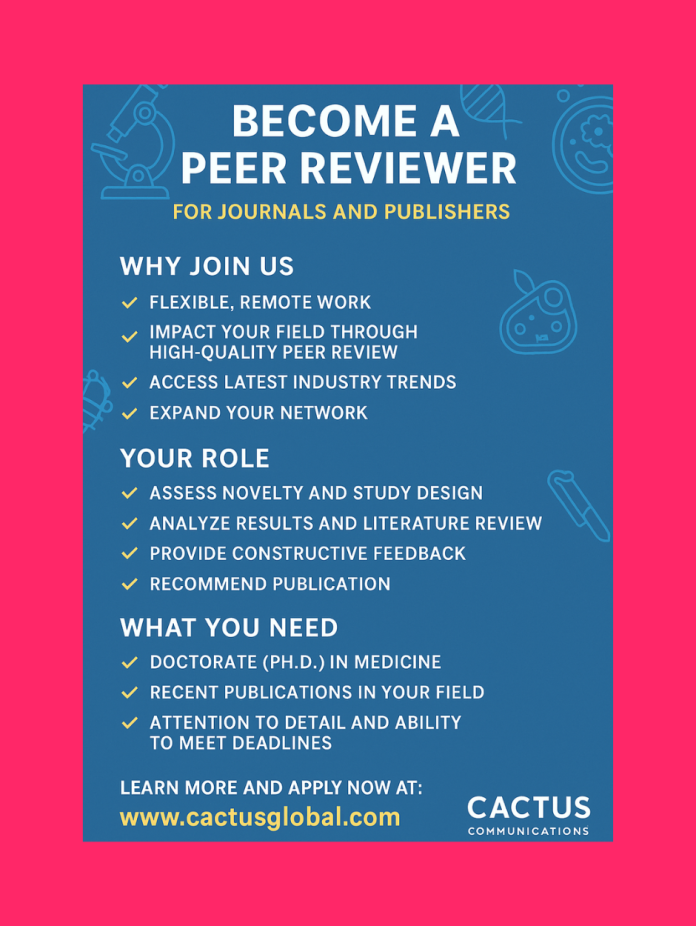 BECOME A PEER REVIEWER

FOR JOURNALS AND PUBLISHERS

WHY JOIN US

✓ FLEXIBLE, REMOTE WORK

✓ IMPACT YOUR FIELD THROUGH HIGH-QUALITY PEER REVIEW

✓ ACCESS LATEST INDUSTRY TRENDS

✓ EXPAND YOUR NETWORK

YOUR ROLE

✓ ASSESS NOVELTY AND STUDY DESIGN

✓ ANALYZE RESULTS AND LITERATURE REVIEW

✓ PROVIDE CONSTRUCTIVE FEEDBACK

✓ RECOMMEND PUBLICATION

WHAT YOU NEED

✓ DOCTORATE (PH.D.) IN MEDICINE

✓ RECENT PUBLICATIONS IN YOUR FIELD

✓ ATTENTION TO DETAIL AND ABILITY TO MEET DEADLINES

LEARN MORE AND APPLY NOW AT:

www.cactusglobal.com

CACTUS
COMMUNICATIONS